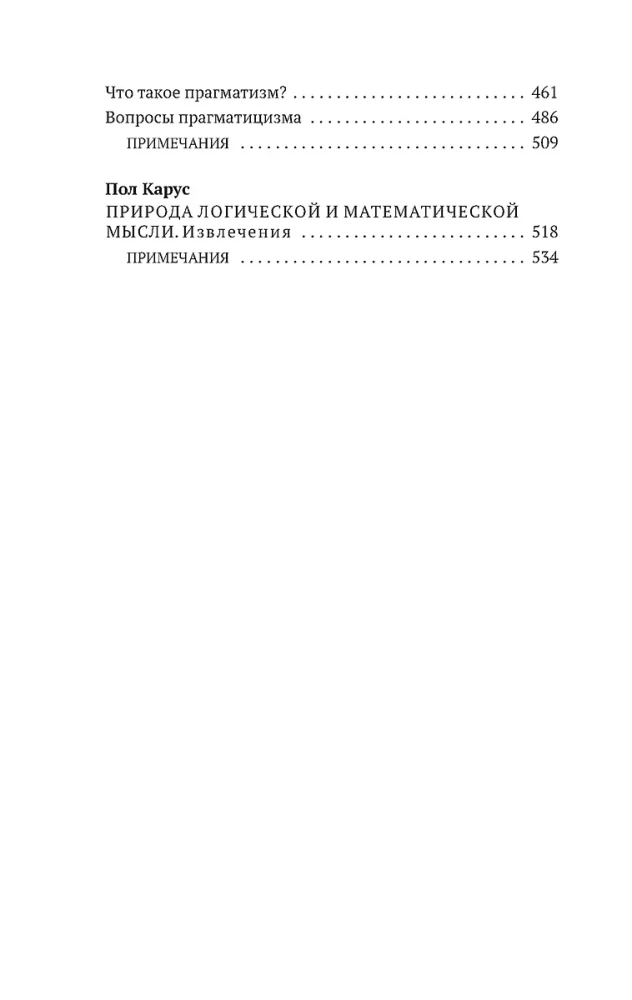 Что такое прагматизм? 461
Вопросы прагматицизма 486
ПРИМЕЧАНИЯ 509

Пол Карус
ПРИРОДА ЛОГИЧЕСКОЙ И МАТЕМАТИЧЕСКОЙ МЫСЛИ. Извлечения 518
ПРИМЕЧАНИЯ 534